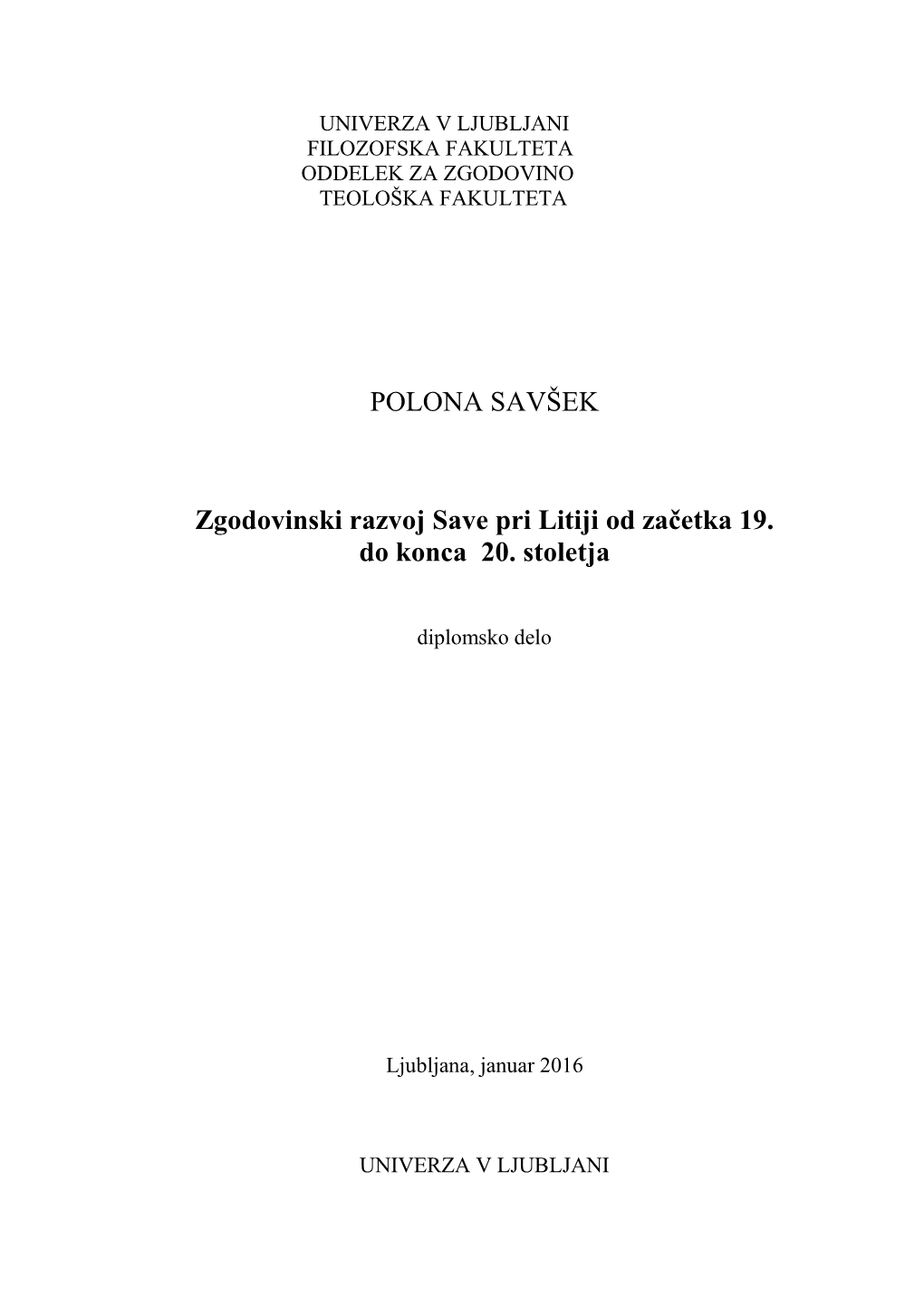 UNIVERZA V LJUBLJANI
FILOZOFSKA FAKULTETA
ODDELEK ZA ZGODOVINO
TEOLOŠKA FAKULTETA

POLONA SAVŠEK

Zgodovinski razvoj Save pri Litiji od začetka 19. do konca 20. stoletja

diplomsko delo

Ljubljana, januar 2016

UNIVERZA V LJUBLJANI